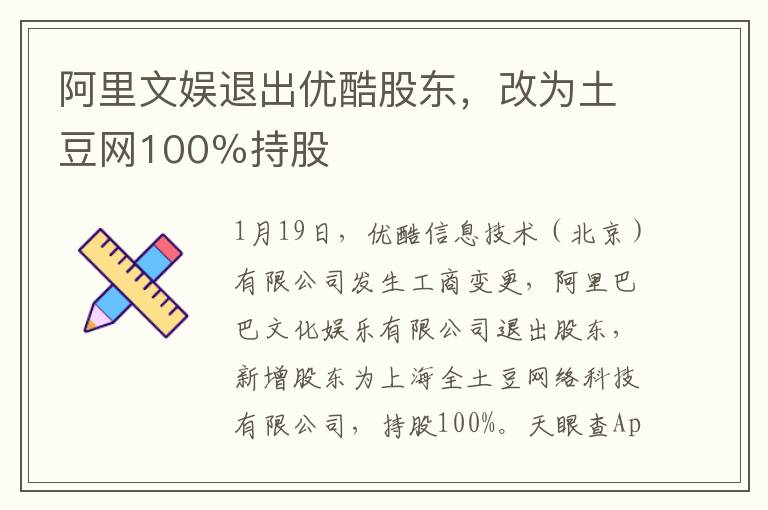 阿里文娱退出优酷股东，改为土豆网100%持股

1月19日，优酷信息技术（北京）有限公司发生工商变更，阿里巴巴文化娱乐有限公司退出股东，新增股东为上海全土豆网络科技有限公司，持股100%。天眼查Ap